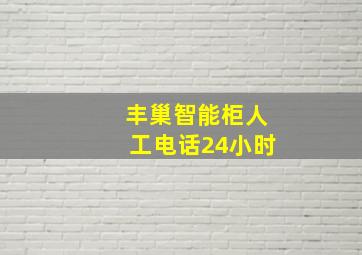 丰巢智能柜人工电话24小时